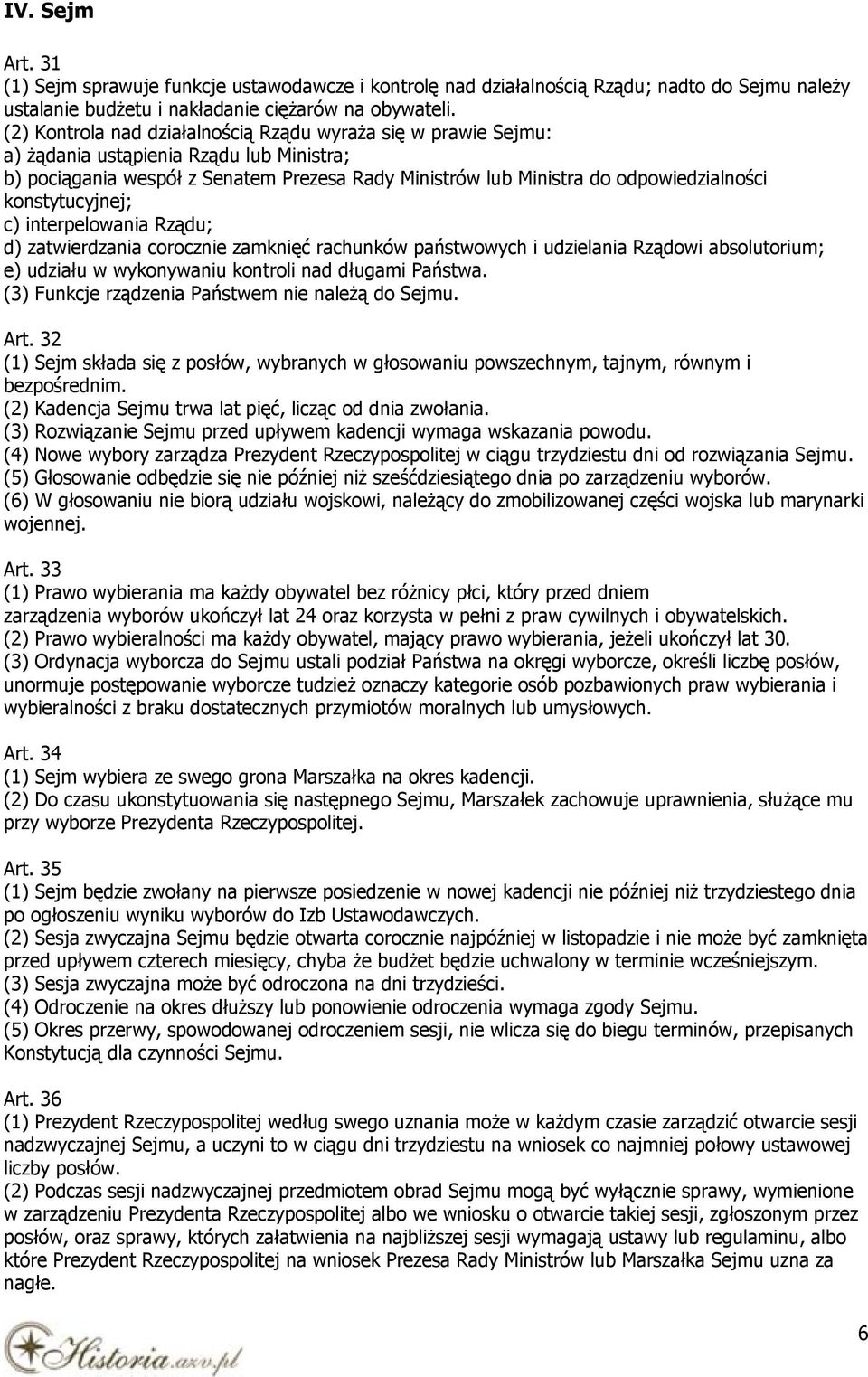 IV. Sejm

Art. 31
(1) Sejm sprawuje funkcje ustawodawcze i kontrolę nad działalnością Rządu; nadto do Sejmu należy ustalanie budżetu i nakładanie ciężarów na obywateli.
(2) Kontrola nad działalnością Rządu wyraża się w prawie Sejmu:
a) żądania ustąpienia Rządu lub Ministra;
b) pociągania wespół z Senatem Prezesa Rady Ministrów lub Ministra do odpowiedzialności konstytucyjnej;
c) interpelowania Rządu;
d) zatwierdzania corocznie zamknięć rachunków państwowych i udzielania Rządowi absolutorium;
e) udziału w wykonywaniu kontroli nad długami Państwa.
(3) Funkcje rządzenia Państwem nie należą do Sejmu.

Art. 32
(1) Sejm składa się z posłów, wybranych w głosowaniu powszechnym, tajnym, równym i bezpośrednim.
(2) Kadencja Sejmu trwa lat pięć, licząc od dnia zwołania.
(3) Rozwiązanie Sejmu przed upływem kadencji wymaga wskazania powodu.
(4) Nowe wybory zarządza Prezydent Rzeczypospolitej w ciągu trzydziestu dni od rozwiązania Sejmu.
(5) Głosowanie odbędzie się nie później niż sześćdziesiątego dnia po zarządzeniu wyborów.
(6) W głosowaniu nie biorą udziału wojskowi, należący do zmobilizowanej części wojska lub marynarki wojennej.

Art. 33
(1) Prawo wybierania ma każdy obywatel bez różnicy płci, który przed dniem zarządzenia wyborów ukończył lat 24 oraz korzysta w pełni z praw cywilnych i obywatelskich.
(2) Prawo wybieralności ma każdy obywatel, mający prawo wybierania, jeżeli ukończył lat 30.
(3) Ordynacja wyborcza do Sejmu ustali podział Państwa na okręgi wyborcze, określi liczbę posłów, unormuje postępowanie wyborcze tudzież oznaczy kategorie osób pozbawionych praw wybierania i wybieralności z braku dostatecznych przymiotów moralnych lub umysłowych.

Art. 34
(1) Sejm wybiera ze swego grona Marszałka na okres kadencji.
(2) Do czasu ukonstytuowania się następnego Sejmu, Marszałek zachowuje uprawnienia, służące mu przy wyborze Prezydenta Rzeczypospolitej.

Art. 35
(1) Sejm będzie zwołany na pierwsze posiedzenie w nowej kadencji nie później niż trzydziestego dnia po ogłoszeniu wyniku wyborów do Izb Ustawodawczych.
(2) Sesja zwyczajna Sejmu będzie otwarta corocznie najpóźniej w listopadzie i nie może być zamknięta przed upływem czterech miesięcy, chyba że budżet będzie uchwalony w terminie wcześniejszym.
(3) Sesja zwyczajna może być odroczona na dni trzydzieści.
(4) Odroczenie na okres dłuższy lub ponowienie odroczenia wymaga zgody Sejmu.
(5) Okres przerwy, spowodowanej odroczeniem sesji, nie wlicza się do biegu terminów, przepisanych Konstytucją dla czynności Sejmu.

Art. 36
(1) Prezydent Rzeczypospolitej według swego uznania może w każdym czasie zarządzić otwarcie sesji nadzwyczajnej Sejmu, a uczyni to w ciągu dni trzydziestu na wniosek co najmniej połowy ustawowej liczby posłów.
(2) Podczas sesji nadzwyczajnej przedmiotem obrad Sejmu mogą być wyłącznie sprawy, wymienione w zarządzeniu Prezydenta Rzeczypospolitej albo we wniosku o otwarcie takiej sesji, zgłoszonym przez posłów, oraz sprawy, których załatwienia na najbliższej sesji wymagają ustawy lub regulaminu, albo które Prezydent Rzeczypospolitej na wniosek Prezesa Rady Ministrów lub Marszałka Sejmu uzna za nagłe.

Historia.azv.pl

6